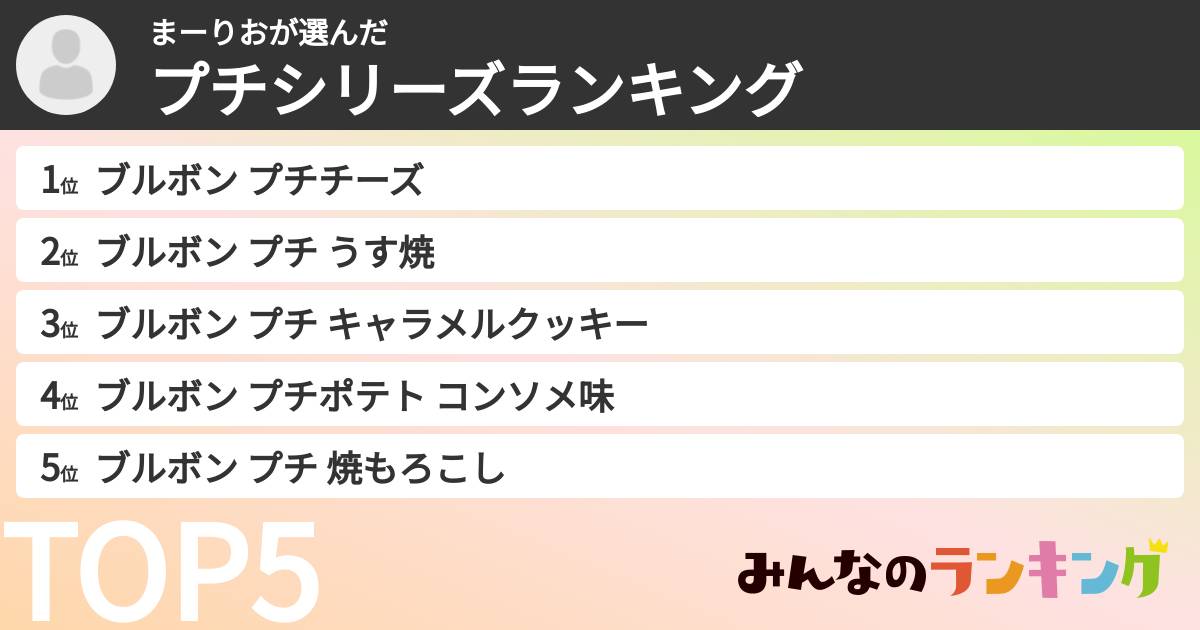 まーりおが選んだ
プチシリーズランキング

1位 ブルボン プチチーズ
2位 ブルボン プチ うす焼
3位 ブルボン プチ キャラメルクッキー
4位 ブルボン プチポテト コンソメ味
5位 ブルボン プチ 焼もろこし

TOP5

みんなのランキング